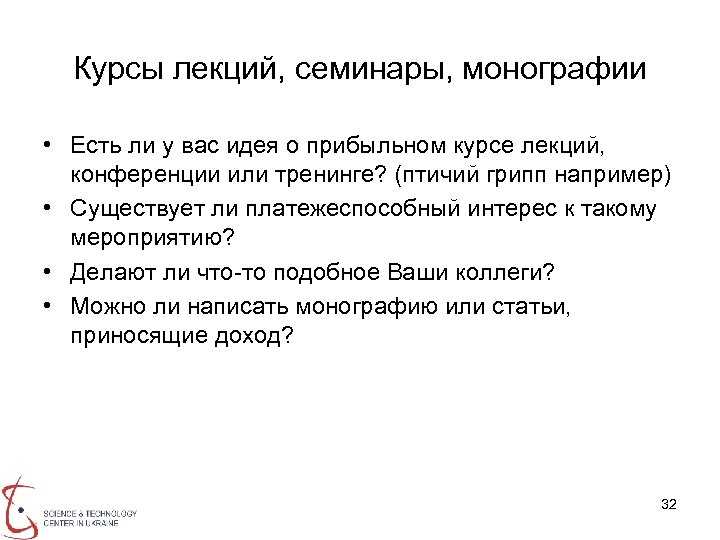 Курсы лекций, семинары, монографии

• Есть ли у вас идея о прибыльном курсе лекций, конференции или тренинге? (птичий грипп например)
• Существует ли платежеспособный интерес к такому мероприятию?
• Делают ли что-то подобное Ваши коллеги?
• Можно ли написать монографию или статьи, приносящие доход?

SCIENCE & TECHNOLOGY CENTER IN UKRAINE

32